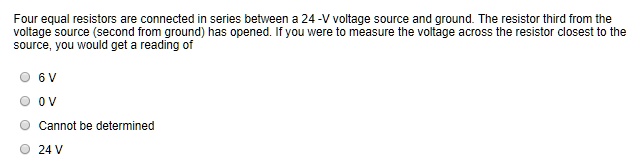 Four equal resistors are connected in series between a 24 -V voltage source and ground. The resistor third from the voltage source (second from ground) has opened. If you were to measure the voltage across the resistor closest to the source, you would get a reading of

6 V

0 V

Cannot be determined

24 V